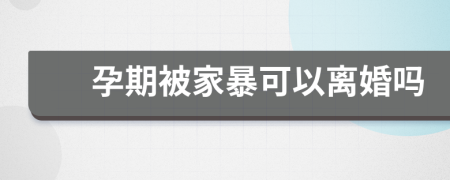 孕期被家暴可以离婚吗